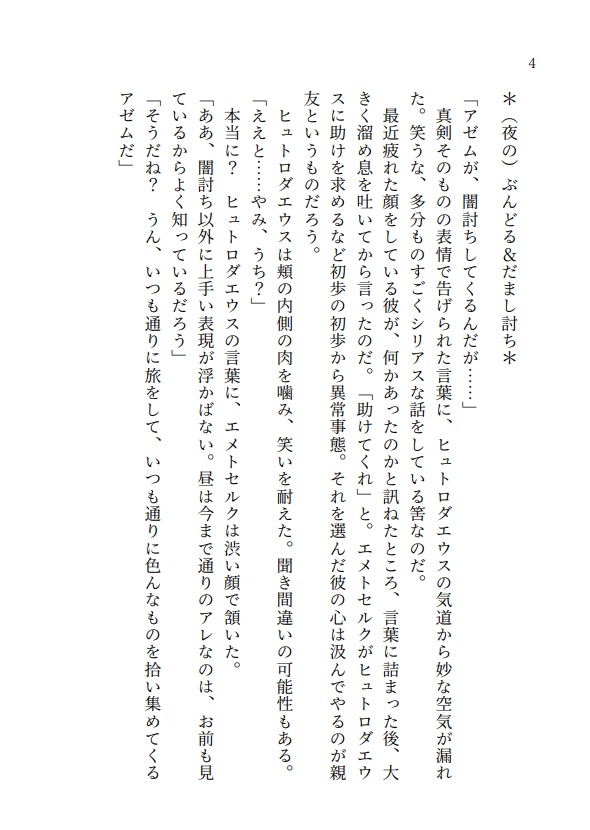 4

＊（夜の）ぶんどる＆だまし討ち＊

「アゼムが、闇討ちしてくるんだが……」

真剣そのものの表情で告げられた言葉に、ヒュトロダエウスの気道から妙な空気が漏れた。笑うな、多分ものすごくシリアスな話をしている筈なのだ。

最近疲れた顔をしている彼が、何かあったのかと訊ねたところ、言葉に詰まった後、大きく溜め息を吐いてから言ったのだ。「助けてくれ」と。エメトセルクがヒュトロダエウスに助けを求めるなど初歩の初歩から異常事態。それを選んだ彼の心は汲んでやるのが親友というものだろう。

ヒュトロダエウスは頬の内側の肉を噛み、笑いを耐えた。聞き間違いの可能性もある。

「ええと……やみ、うち？」

本当に？　ヒュトロダエウスの言葉に、エメトセルクは渋い顔で頷いた。

「ああ、闇討ち以外に上手い表現が浮かばない。昼は今まで通りのアレなのは、お前も見ているからよく知っているだろう」

「そうだね？　うん、いつも通りに旅をして、いつも通りに色んなものを拾い集めてくるアゼムだ」